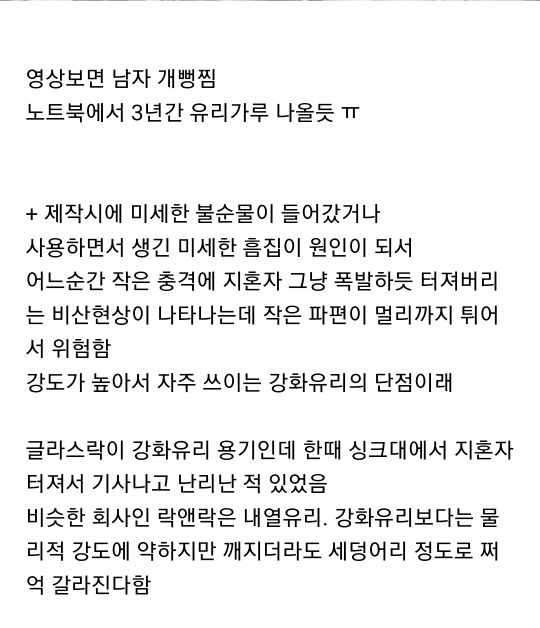 영상보면 남자 개뻥찜
노트북에서 3년간 유리가루 나올듯 ㅠ

+ 제작시에 미세한 불순물이 들어갔거나
사용하면서 생긴 미세한 흠집이 원인이 되서
어느순간 작은 충격에 지혼자 그냥 폭발하듯 터져버리는 비산현상이 나타나는데 작은 파편이 멀리까지 튀어서 위험함
강도가 높아서 자주 쓰이는 강화유리의 단점이래

글라스락이 강화유리 용기인데 한때 싱크대에서 지혼자 터져서 기사나고 난리난 적 있었음
비슷한 회사인 락앤락은 내열유리. 강화유리보다는 물리적 강도에 약하지만 깨지더라도 세덩어리 정도로 쩌억 갈라진다함